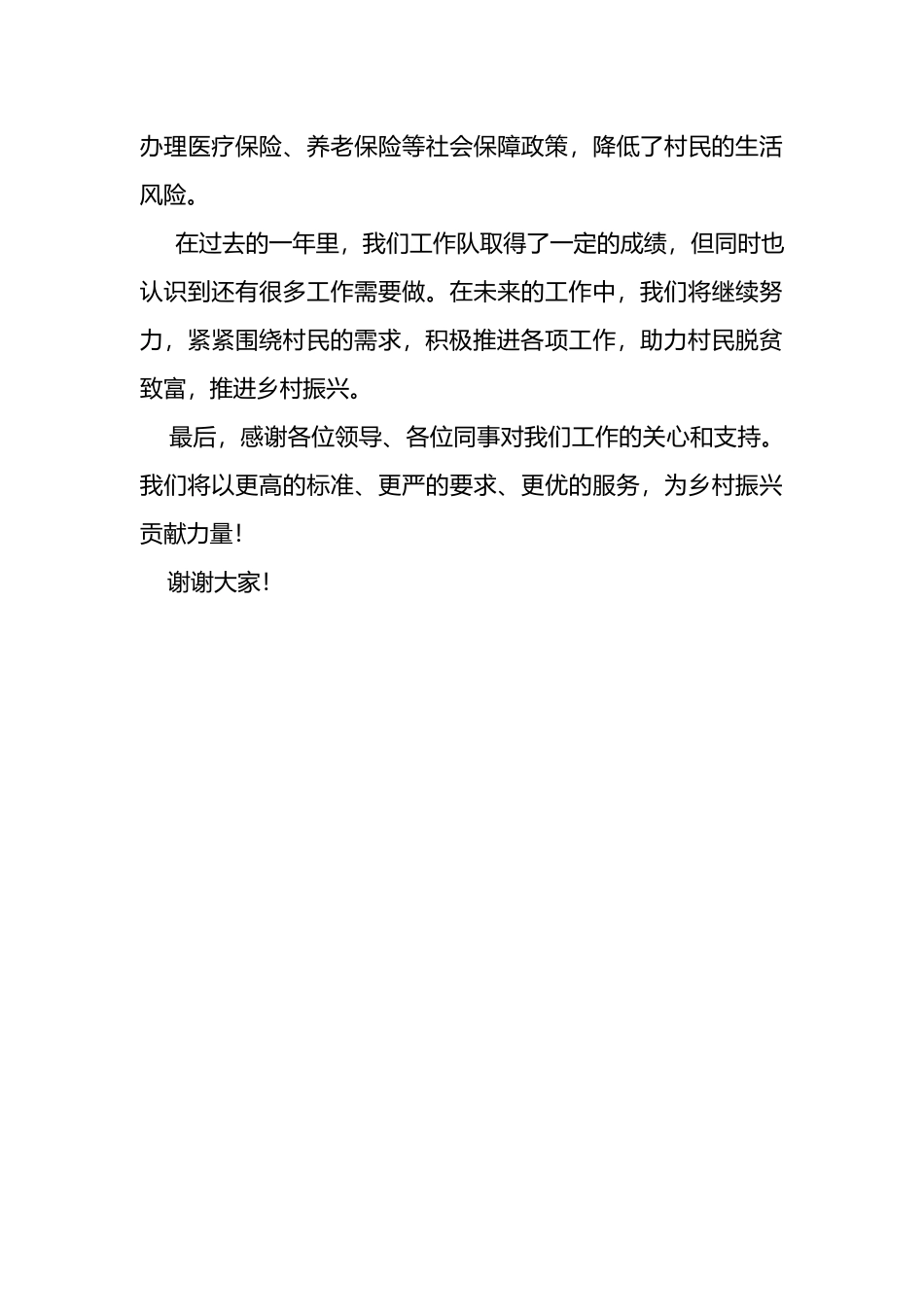 办理医疗保险、养老保险等社会保障政策，降低了村民的生活风险。

在过去的一年里，我们工作队取得了一定的成绩，但同时也认识到还有很多工作需要做。在未来的工作中，我们将继续努力，紧紧围绕村民的需求，积极推进各项工作，助力村民脱贫致富，推进乡村振兴。

最后，感谢各位领导、各位同事对我们工作的关心和支持。我们将以更高的标准、更严的要求、更优的服务，为乡村振兴贡献力量！

谢谢大家！